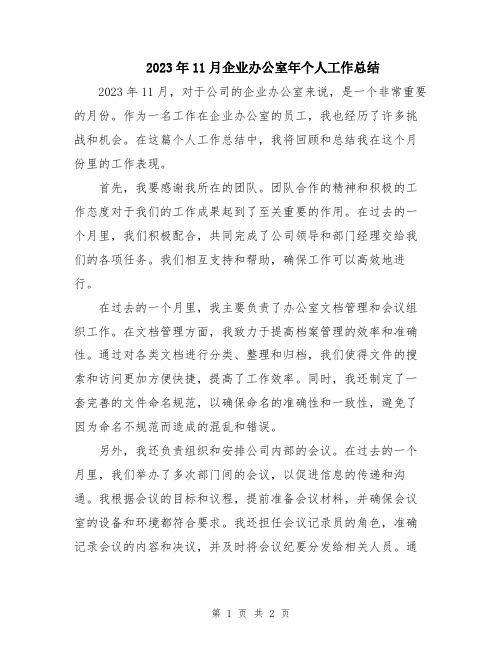 2023年11月企业办公室年个人工作总结

2023年11月，对于公司的企业办公室来说，是一个非常重要的月份。作为一名工作在企业办公室的员工，我也经历了许多挑战和机会。在这篇个人工作总结中，我将回顾和总结我在这个月份里的工作表现。

首先，我要感谢我所在的团队。团队合作的精神和积极的工作态度对于我们的工作成果起到了至关重要的作用。在过去的一个月里，我们积极配合，共同完成了公司领导和部门经理交给我们的各项任务。我们相互支持和帮助，确保工作可以高效地进行。

在过去的一个月里，我主要负责了办公室文档管理和会议组织工作。在文档管理方面，我致力于提高档案管理的效率和准确性。通过对各类文档进行分类、整理和归档，我们使得文件的搜索和访问更加方便快捷，提高了工作效率。同时，我还制定了一套完善的文件命名规范，以确保命名的准确性和一致性，避免了因为命名不规范而造成的混乱和错误。

另外，我还负责组织和安排公司内部的会议。在过去的一个月里，我们举办了多次部门间的会议，以促进信息的传递和沟通。我根据会议的目标和议程，提前准备会议材料，并确保会议室的设备和环境都符合要求。我还担任会议记录员的角色，准确记录会议的内容和决议，并及时将会议纪要分发给相关人员。通

第 1 页 共 2 页